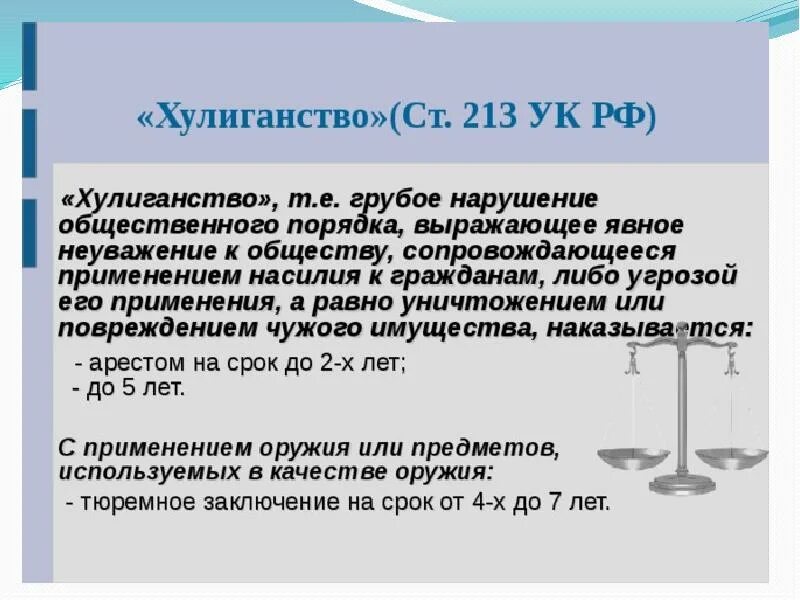 «Хулиганство»(Ст. 213 УК РФ)

«Хулиганство», т.е. грубое нарушение общественного порядка, выражающее явное неуважение к обществу, сопровождающееся применением насилия к гражданам, либо угрозой его применения, а равно уничтожением или повреждением чужого имущества, наказывается:

- арестом на срок до 2-х лет;
- до 5 лет.

С применением оружия или предметов, используемых в качестве оружия:

- тюремное заключение на срок от 4-х до 7 лет.